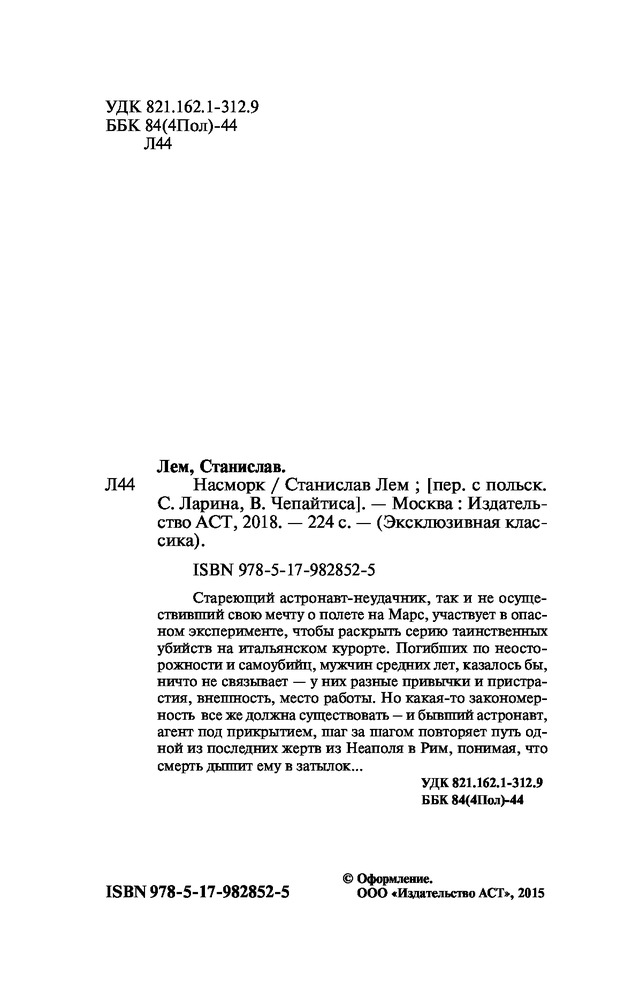 УДК 821.162.1-312.9
ББК 84(4Пол)-44
Л44

Лем, Станислав.

Л44 Насморк / Станислав Лем ; [пер. с польск. С. Ларина, В. Чепайтиса]. — Москва : Издательство АСТ, 2018. — 224 с. — (Эксклюзивная классика).

ISBN 978-5-17-982852-5

Стареющий астронавт-неудачник, так и не осуществивший свою мечту о полете на Марс, участвует в опасном эксперименте, чтобы раскрыть серию таинственных убийств на итальянском курорте. Погибших по неосторожности и самоубийц, мужчин средних лет, казалось бы, ничто не связывает — у них разные привычки и пристрастия, внешность, место работы. Но какая-то закономерность все же должна существовать — и бывший астронавт, агент под прикрытием, шаг за шагом повторяет путь одной из последних жертв из Неаполя в Рим, понимая, что смерть дышит ему в затылок...

УДК 821.162.1-312.9
ББК 84(4Пол)-44

ISBN 978-5-17-982852-5

© Оформление.
ООО «Издательство АСТ», 2015